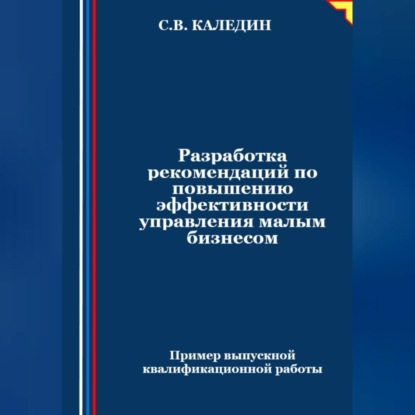 С.В. КАЛЕДИН

Разработка рекомендаций по повышению эффективности управления малым бизнесом

Пример выпускной квалификационной работы